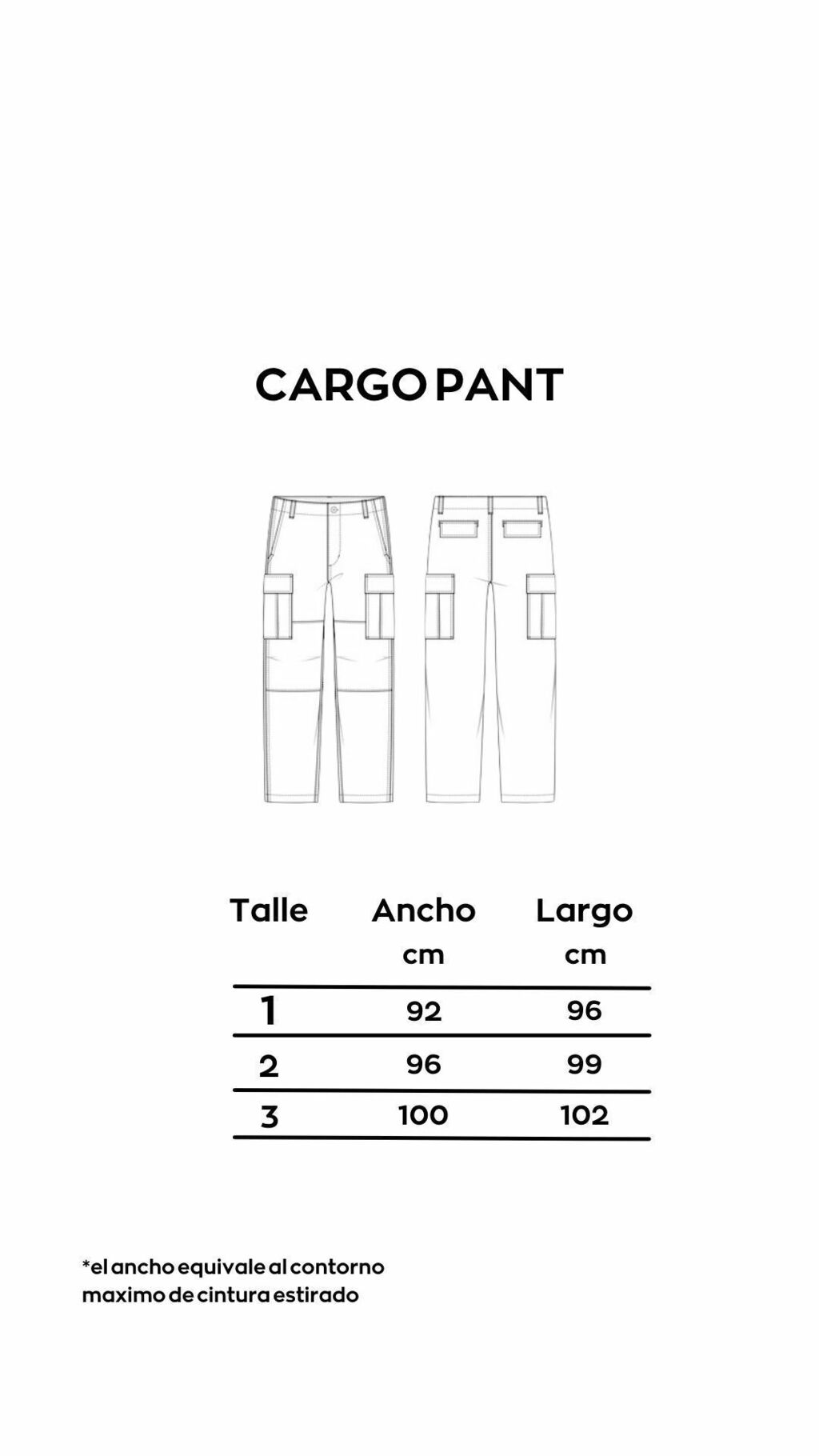 CARGO PANT

| Talle | Ancho cm | Largo cm |
|---|---|---|
| 1 | 92 | 96 |
| 2 | 96 | 99 |
| 3 | 100 | 102 |

*el ancho equivale al contorno maximo de cintura estirado